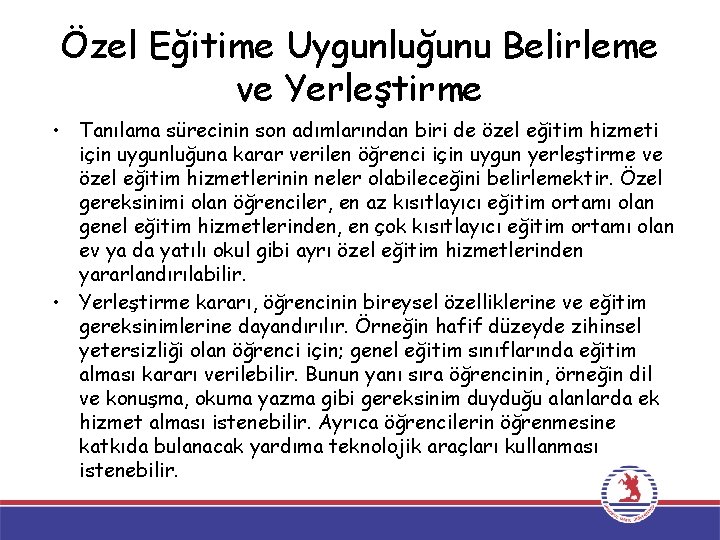 Özel Eğitime Uygunluğunu Belirleme ve Yerleştirme

• Tanılama sürecinin son adımlarından biri de özel eğitim hizmeti için uygunluğuna karar verilen öğrenci için uygun yerleştirme ve özel eğitim hizmetlerinin neler olabileceğini belirlemektir. Özel gereksinimi olan öğrenciler, en az kısıtlayıcı eğitim ortamı olan genel eğitim hizmetlerinden, en çok kısıtlayıcı eğitim ortamı olan ev ya da yatılı okul gibi ayrı özel eğitim hizmetlerinden yararlandırılabilir.

• Yerleştirme kararı, öğrencinin bireysel özelliklerine ve eğitim gereksinimlerine dayandırılır. Örneğin hafif düzeyde zihinsel yetersizliği olan öğrenci için; genel eğitim sınıflarında eğitim alması kararı verilebilir. Bunun yanı sıra öğrencinin, örneğin dil ve konuşma, okuma yazma gibi gereksinim duyduğu alanlarda ek hizmet alması istenebilir. Ayrıca öğrencilerin öğrenmesine katkıda bulanacak yardıma teknolojik araçları kullanması istenebilir.